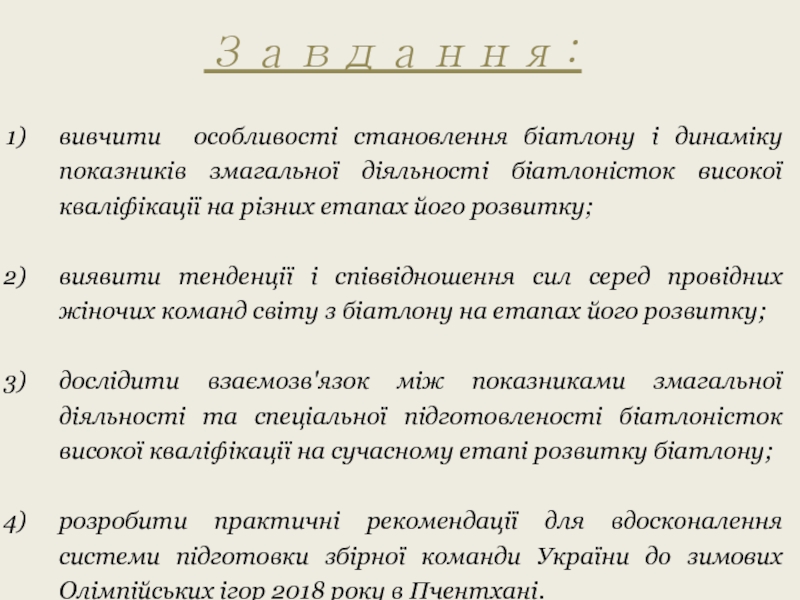 Завдання:

1) вивчити особливості становлення біатлону і динаміку показників змагальної діяльності біатлоністок високої кваліфікації на різних етапах його розвитку;

2) виявити тенденції і співвідношення сил серед провідних жіночих команд світу з біатлону на етапах його розвитку;

3) дослідити взаємозв'язок між показниками змагальної діяльності та спеціальної підготовленості біатлоністок високої кваліфікації на сучасному етапі розвитку біатлону;

4) розробити практичні рекомендації для вдосконалення системи підготовки збірної команди України до зимових Олімпійських ігор 2018 року в Пчентхані.